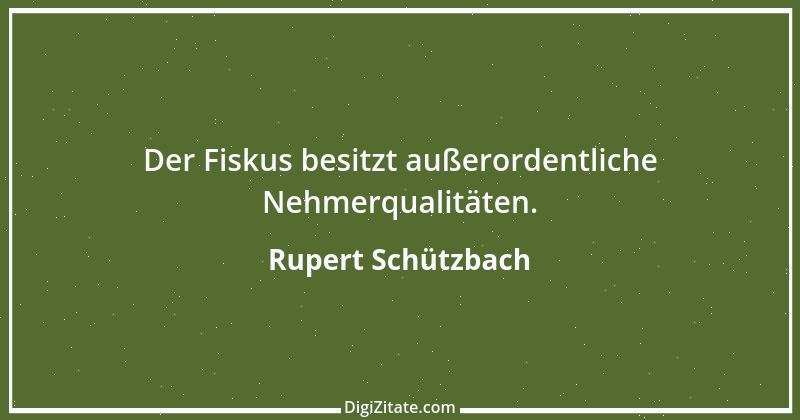 Der Fiskus besitzt außerordentliche Nehmerqualitäten.

Rupert Schützbach

DigiZitate.com